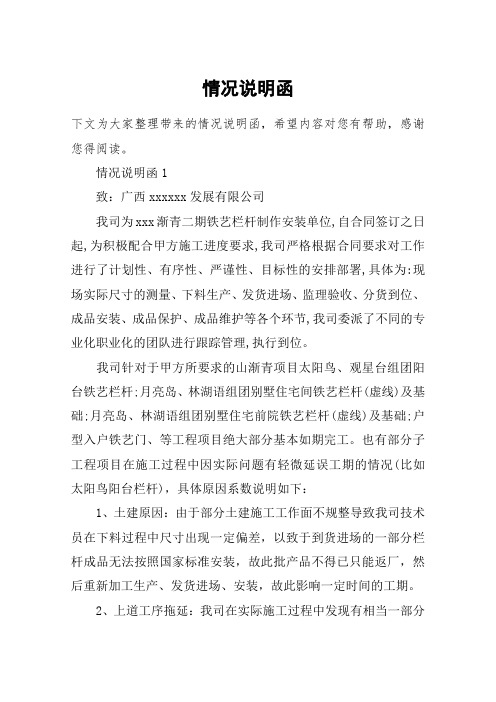 情况说明函

下文为大家整理带来的情况说明函，希望内容对您有帮助，感谢您得阅读。

情况说明函 1

致：广西 xxxxxx 发展有限公司

我司为xxx渐青二期铁艺栏杆制作安装单位,自合同签订之日起,为积极配合甲方施工进度要求,我司严格根据合同要求对工作进行了计划性、有序性、严谨性、目标性的安排部署,具体为:现场实际尺寸的测量、下料生产、发货进场、监理验收、分货到位、成品安装、成品保护、成品维护等各个环节,我司委派了不同的专业化职业化的团队进行跟踪管理,执行到位。

我司针对于甲方所要求的山渐青项目太阳鸟、观星台组团阳台铁艺栏杆;月亮岛、林湖语组团别墅住宅间铁艺栏杆(虚线)及基础;月亮岛、林湖语组团别墅住宅前院铁艺栏杆(虚线)及基础;户型入户铁艺门、等工程项目绝大部分基本如期完工。也有部分子工程项目在施工过程中因实际问题有轻微延误工期的情况(比如太阳鸟阳台栏杆)，具体原因系数说明如下：

1、土建原因：由于部分土建施工工作面不规整导致我司技术员在下料过程中尺寸出现一定偏差，以致于到货进场的一部分栏杆成品无法按照国家标准安装，故此批产品不得已只能返厂，然后重新加工生产、发货进场、安装，故此影响一定时间的工期。

2、上道工序拖延：我司在实际施工过程中发现有相当一部分